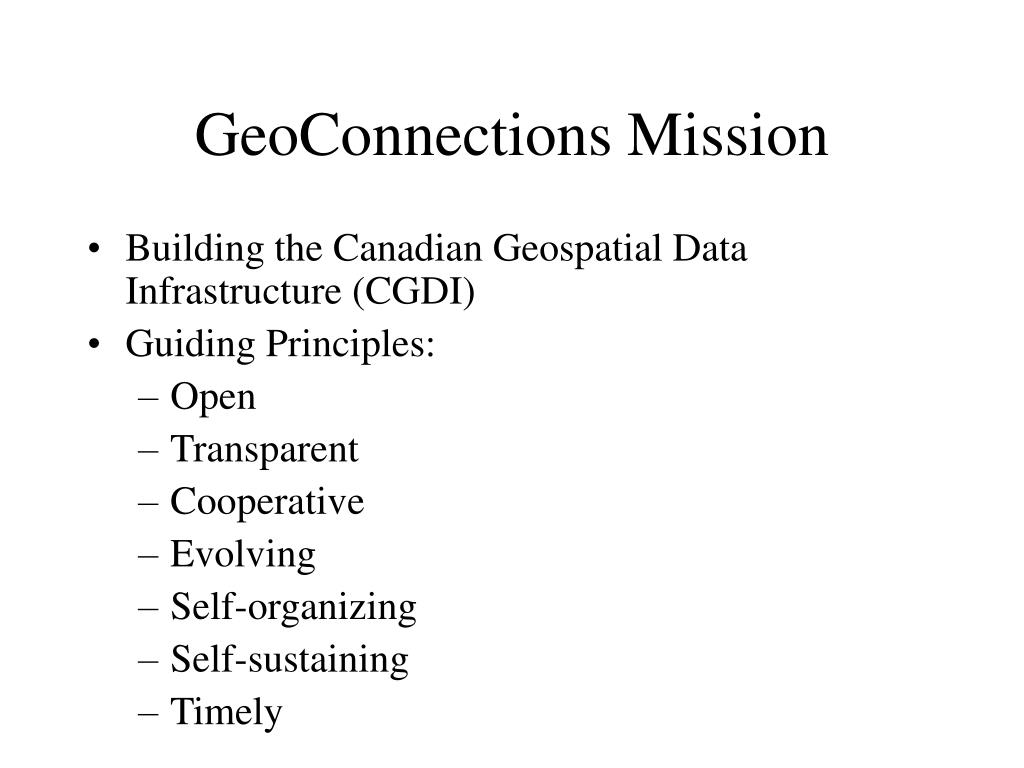 GeoConnections Mission

• Building the Canadian Geospatial Data Infrastructure (CGDI)
• Guiding Principles:
– Open
– Transparent
– Cooperative
– Evolving
– Self-organizing
– Self-sustaining
– Timely